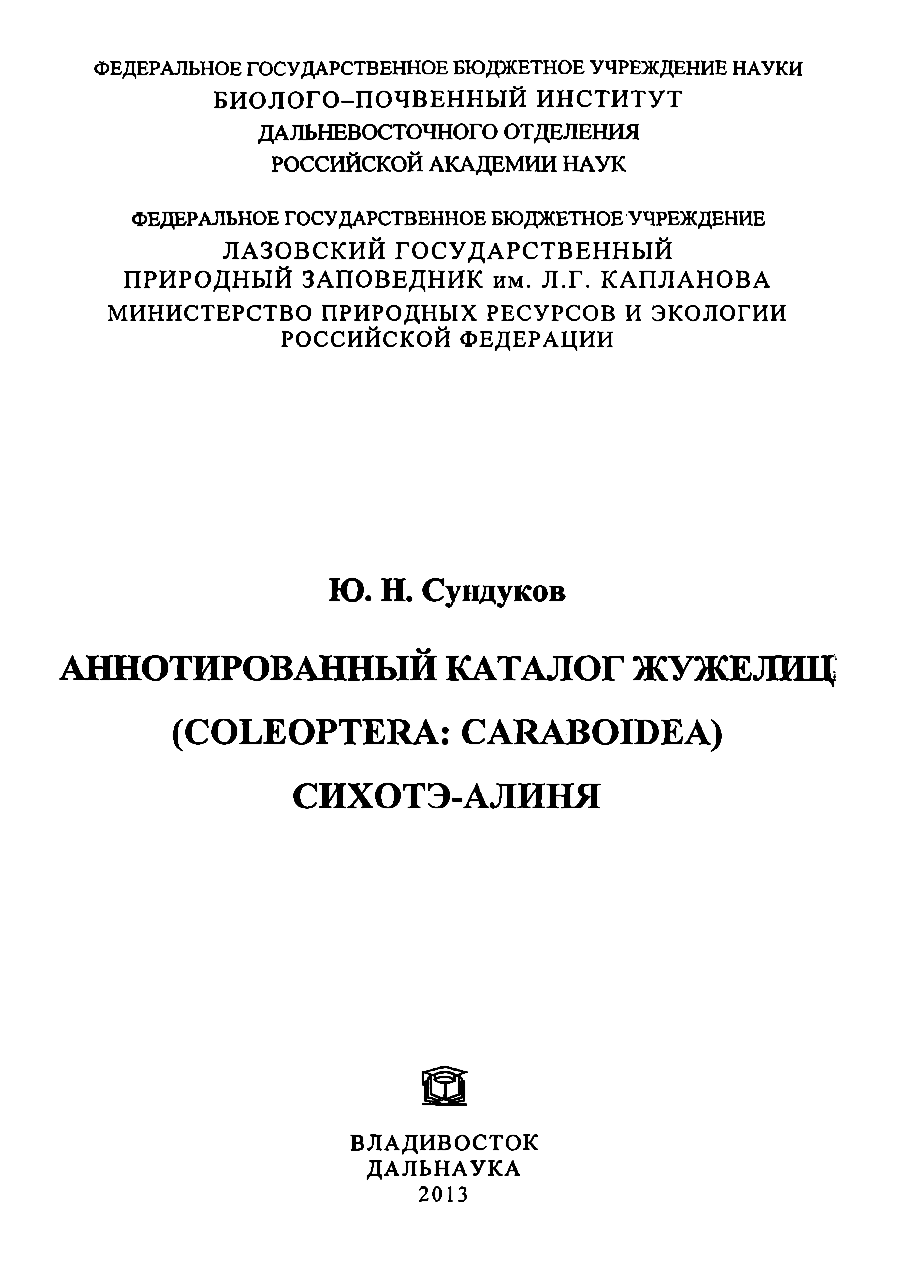 ФЕДЕРАЛЬНОЕ ГОСУДАРСТВЕННОЕ БЮДЖЕТНОЕ УЧРЕЖДЕНИЕ НАУКИ
БИОЛОГО–ПОЧВЕННЫЙ ИНСТИТУТ
ДАЛЬНЕВОСТОЧНОГО ОТДЕЛЕНИЯ
РОССИЙСКОЙ АКАДЕМИИ НАУК

ФЕДЕРАЛЬНОЕ ГОСУДАРСТВЕННОЕ БЮДЖЕТНОЕ УЧРЕЖДЕНИЕ
ЛАЗОВСКИЙ ГОСУДАРСТВЕННЫЙ
ПРИРОДНЫЙ ЗАПОВЕДНИК им. Л.Г. КАПЛАНОВА
МИНИСТЕРСТВО ПРИРОДНЫХ РЕСУРСОВ И ЭКОЛОГИИ
РОССИЙСКОЙ ФЕДЕРАЦИИ

Ю. Н. Сундуков

АННОТИРОВАННЫЙ КАТАЛОГ ЖУЖЕЛИЦ
(COLEOPTERA: CARABOIDEA)
СИХОТЭ-АЛИНЯ

ВЛАДИВОСТОК
ДАЛЬНАУКА
2013